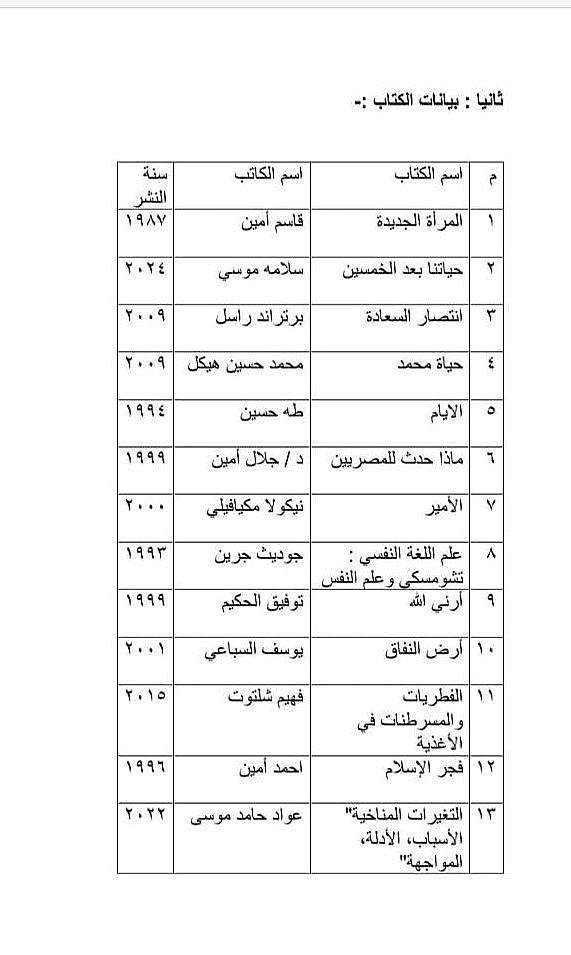 ثانيا : بيانات الكتاب :-

| م | اسم الكتاب | اسم الكاتب | سنة النشر |
|---|---|---|---|
| ١ | المرأة الجديدة | قاسم أمين | ١٩٨٧ |
| ٢ | حياتنا بعد الخمسين | سلامه موسي | ٢٠٢٤ |
| ٣ | انتصار السعادة | برتراند راسل | ٢٠٠٩ |
| ٤ | حياة محمد | محمد حسين هيكل | ٢٠٠٩ |
| ٥ | الايام | طه حسين | ١٩٩٤ |
| ٦ | ماذا حدث للمصريين | د / جلال أمين | ١٩٩٩ |
| ٧ | الأمير | نيكولا مكيافيلي | ٢٠٠٠ |
| ٨ | علم اللغة النفسي : تشومسكي وعلم النفس | جوديث جرين | ١٩٩٣ |
| ٩ | أرني الله | توفيق الحكيم | ١٩٩٩ |
| ١٠ | أرض النفاق | يوسف السباعي | ٢٠٠١ |
| ١١ | الفطريات والمسرطنات في الأغذية | فهيم شلتوت | ٢٠١٥ |
| ١٢ | فجر الإسلام | احمد أمين | ١٩٩٦ |
| ١٣ | التغيرات المناخية" الأسباب، الأدلة، المواجهة" | عواد حامد موسى | ٢٠٢٢ |